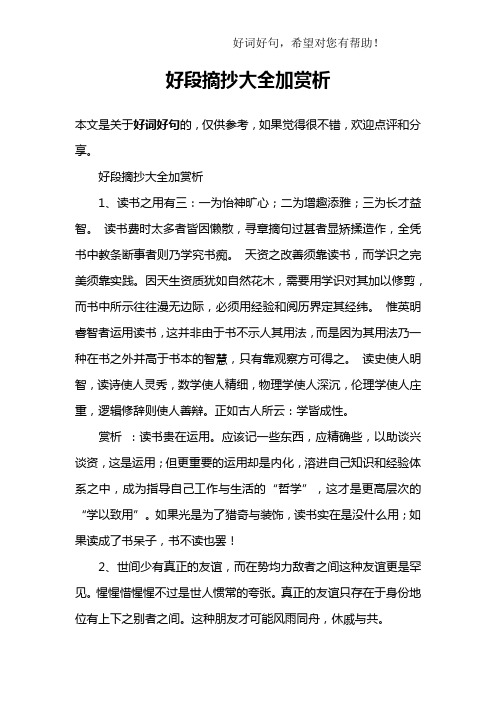 好词好句，希望对您有帮助！

好段摘抄大全加赏析

本文是关于好词好句的，仅供参考，如果觉得很不错，欢迎点评和分享。

好段摘抄大全加赏析

1、读书之用有三：一为怡神旷心；二为增趣添雅；三为长才益智。 读书费时太多者皆因懒散，寻章摘句过甚者显矫揉造作，全凭书中教条断事者则乃学究书痴。 天资之改善须靠读书，而学识之完美须靠实践。因天生资质犹如自然花木，需要用学识对其加以修剪，而书中所示往往漫无边际，必须用经验和阅历界定其经纬。 惟英明睿智者运用读书，这并非由于书不示人其用法，而是因为其用法乃一种在书之外并高于书本的智慧，只有靠观察方可得之。 读史使人明智，读诗使人灵秀，数学使人精细，物理学使人深沉，伦理学使人庄重，逻辑修辞则使人善辩。正如古人所云：学皆成性。

赏析 ：读书贵在运用。应该记一些东西，应精确些，以助谈兴谈资，这是运用；但更重要的运用却是内化，溶进自己知识和经验体系之中，成为指导自己工作与生活的“哲学”，这才是更高层次的“学以致用”。如果光是为了猎奇与装饰，读书实在是没什么用；如果读成了书呆子，书不读也罢！

2、世间少有真正的友谊，而在势均力敌者之间这种友谊更是罕见。惺惺惜惺惺不过是世人惯常的夸张。真正的友谊只存在于身份地位有上下之别者之间。这种朋友才可能风雨同舟，休戚与共。